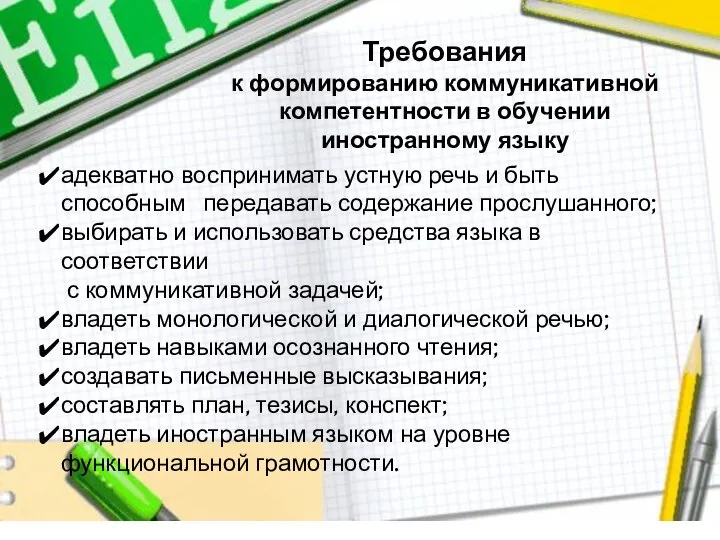 Требования
к формированию коммуникативной компетентности в обучении иностранному языку

✔адекватно воспринимать устную речь и быть способным передавать содержание прослушанного;
✔выбирать и использовать средства языка в соответствии
с коммуникативной задачей;
✔владеть монологической и диалогической речью;
✔владеть навыками осознанного чтения;
✔создавать письменные высказывания;
✔составлять план, тезисы, конспект;
✔владеть иностранным языком на уровне функциональной грамотности.